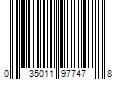 0 35011 97747 8